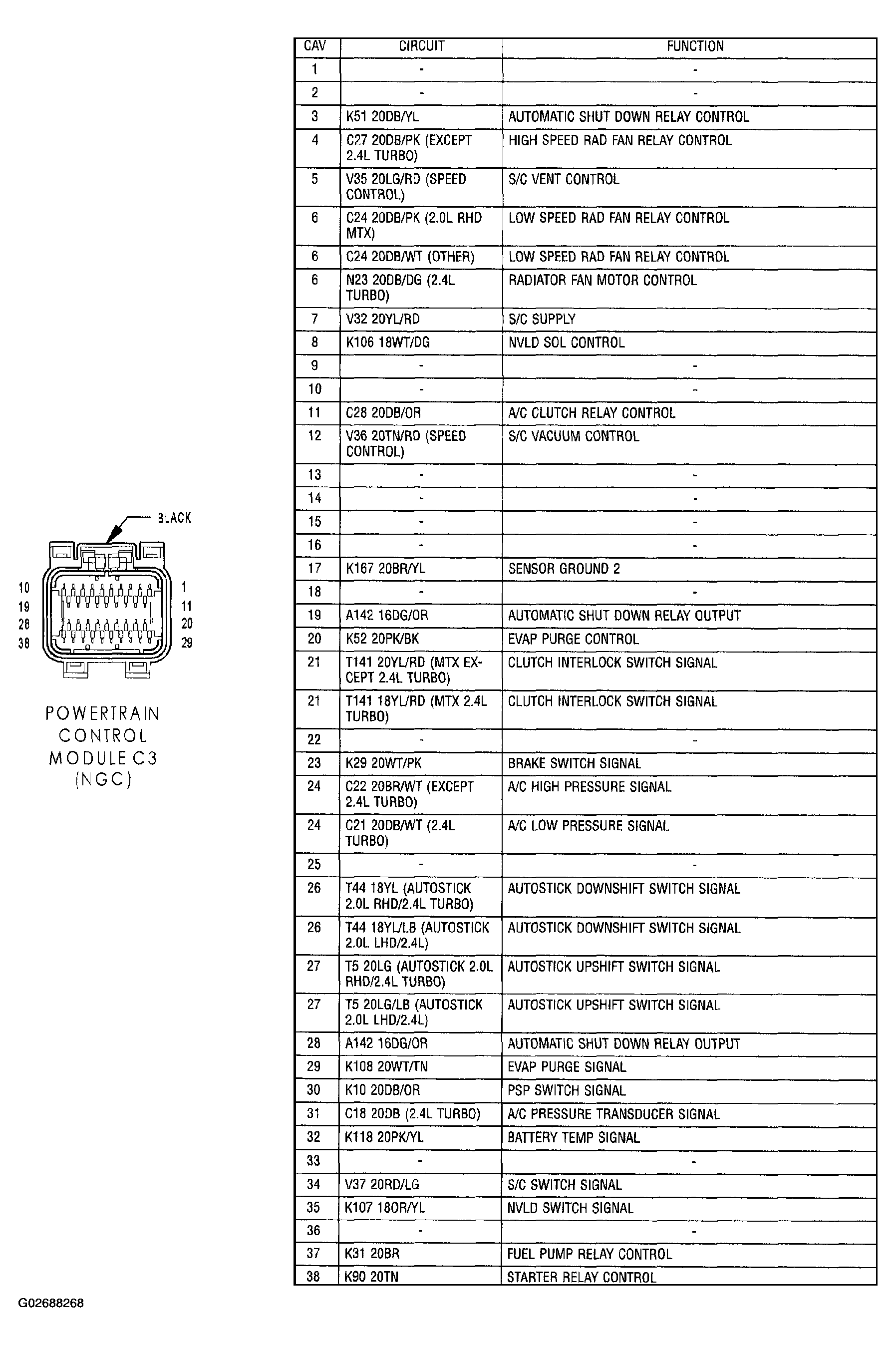 BLACK

10 19 28 38

1 11 20 29

POWERTRAIN CONTROL MODULE C3 (NGC)

| CAV | CIRCUIT | FUNCTION |
|---|---|---|
| 1 | - | - |
| 2 | - | - |
| 3 | K51 20DB/YL | AUTOMATIC SHUT DOWN RELAY CONTROL |
| 4 | C27 20DB/PK (EXCEPT 2.4L TURBO) | HIGH SPEED RAD FAN RELAY CONTROL |
| 5 | V35 20LG/RD (SPEED CONTROL) | S/C VENT CONTROL |
| 6 | C24 20DB/PK (2.0L RHD MTX) | LOW SPEED RAD FAN RELAY CONTROL |
| 6 | C24 20DB/WT (OTHER) | LOW SPEED RAD FAN RELAY CONTROL |
| 6 | N23 20DB/DG (2.4L TURBO) | RADIATOR FAN MOTOR CONTROL |
| 7 | V32 20YL/RD | S/C SUPPLY |
| 8 | K106 18WT/DG | NVLD SOL CONTROL |
| 9 | - | - |
| 10 | - | - |
| 11 | C28 20DB/OR | A/C CLUTCH RELAY CONTROL |
| 12 | V36 20TN/RD (SPEED CONTROL) | S/C VACUUM CONTROL |
| 13 | - | - |
| 14 | - | - |
| 15 | - | - |
| 16 | - | - |
| 17 | K167 20BR/YL | SENSOR GROUND 2 |
| 18 | - | - |
| 19 | A142 16DG/OR | AUTOMATIC SHUT DOWN RELAY OUTPUT |
| 20 | K52 20PK/BK | EVAP PURGE CONTROL |
| 21 | T141 20YL/RD (MTX EXCEPT 2.4L TURBO) | CLUTCH INTERLOCK SWITCH SIGNAL |
| 21 | T141 18YL/RD (MTX 2.4L TURBO) | CLUTCH INTERLOCK SWITCH SIGNAL |
| 22 | - | - |
| 23 | K29 20WT/PK | BRAKE SWITCH SIGNAL |
| 24 | C22 20BR/WT (EXCEPT 2.4L TURBO) | A/C HIGH PRESSURE SIGNAL |
| 24 | C21 20DB/WT (2.4L TURBO) | A/C LOW PRESSURE SIGNAL |
| 25 | - | - |
| 26 | T44 18YL (AUTOSTICK 2.0L RHD/2.4L TURBO) | AUTOSTICK DOWNSHIFT SWITCH SIGNAL |
| 26 | T44 18YL/LB (AUTOSTICK 2.0L LHD/2.4L) | AUTOSTICK DOWNSHIFT SWITCH SIGNAL |
| 27 | T5 20LG (AUTOSTICK 2.0L RHD/2.4L TURBO) | AUTOSTICK UPSHIFT SWITCH SIGNAL |
| 27 | T5 20LG/LB (AUTOSTICK 2.0L LHD/2.4L) | AUTOSTICK UPSHIFT SWITCH SIGNAL |
| 28 | A142 16DG/OR | AUTOMATIC SHUT DOWN RELAY OUTPUT |
| 29 | K108 20WT/TN | EVAP PURGE SIGNAL |
| 30 | K10 20DB/OR | PSP SWITCH SIGNAL |
| 31 | C18 20DB (2.4L TURBO) | A/C PRESSURE TRANSDUCER SIGNAL |
| 32 | K118 20PK/YL | BATTERY TEMP SIGNAL |
| 33 | - | - |
| 34 | V37 20RD/LG | S/C SWITCH SIGNAL |
| 35 | K107 18OR/YL | NVLD SWITCH SIGNAL |
| 36 | - | - |
| 37 | K31 20BR | FUEL PUMP RELAY CONTROL |
| 38 | K90 20TN | STARTER RELAY CONTROL |

G02688268